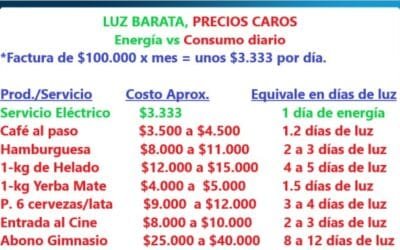 LUZ BARATA, PRECIOS CAROS
Energía vs Consumo diario
*Factura de \$100.000 x mes = unos \$3.333 por día.

| Prod./Servicio | Costo Aprox. | Equivale en días de luz |
|---|---|---|
| Servicio Eléctrico | \$3.333 | 1 día de energía |
| Café al paso | \$3.500 a \$4.500 | 1.2 días de luz |
| Hamburguesa | \$8.000 a \$11.000 | 2 a 3 días de luz |
| 1-kg de Helado | \$12.000 a \$15.000 | 4 a 5 días de luz |
| 1-kg Yerba Mate | \$4.000 a \$5.000 | 1.5 días de luz |
| P. 6 cervezas/lata | \$9.000 a \$12.000 | 3 a 4 días de luz |
| Entrada al Cine | \$8.000 a \$10.000 | 2 a 3 días de luz |
| Abono Gimnasio | \$25.000 a \$40.000 | 8 a 12 días de luz |